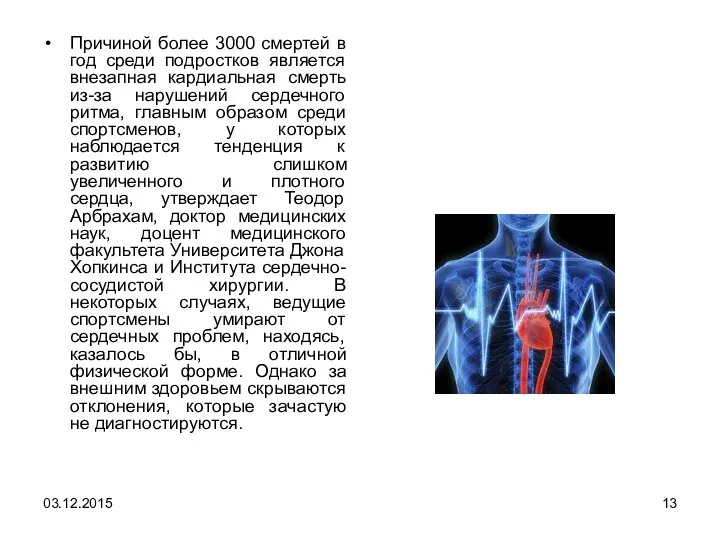 • Причиной более 3000 смертей в год среди подростков является внезапная кардиальная смерть из-за нарушений сердечного ритма, главным образом среди спортсменов, у которых наблюдается тенденция к развитию слишком увеличенного и плотного сердца, утверждает Теодор Арбрахам, доктор медицинских наук, доцент медицинского факультета Университета Джона Хопкинса и Института сердечно-сосудистой хирургии. В некоторых случаях, ведущие спортсмены умирают от сердечных проблем, находясь, казалось бы, в отличной физической форме. Однако за внешним здоровьем скрываются отклонения, которые зачастую не диагностируются.

03.12.2015

13